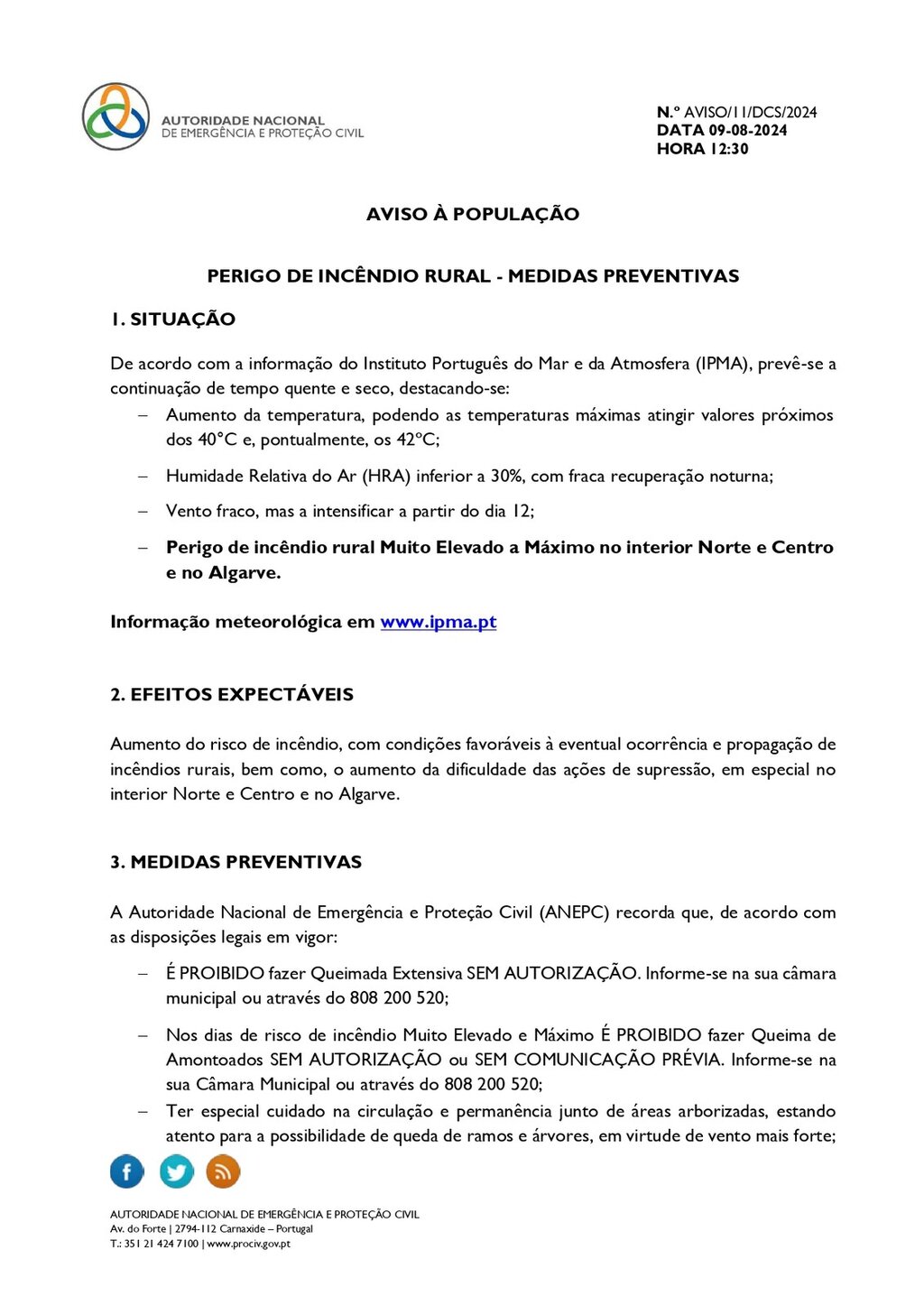 AUTORIDADE NACIONAL
DE EMERGÊNCIA E PROTEÇÃO CIVIL

N.º AVISO/11/DCS/2024
DATA 09-08-2024
HORA 12:30

AVISO À POPULAÇÃO

PERIGO DE INCÊNDIO RURAL - MEDIDAS PREVENTIVAS

1. SITUAÇÃO

De acordo com a informação do Instituto Português do Mar e da Atmosfera (IPMA), prevê-se a continuação de tempo quente e seco, destacando-se:

– Aumento da temperatura, podendo as temperaturas máximas atingir valores próximos dos 40°C e, pontualmente, os 42ºC;

– Humidade Relativa do Ar (HRA) inferior a 30%, com fraca recuperação noturna;

– Vento fraco, mas a intensificar a partir do dia 12;

– Perigo de incêndio rural Muito Elevado a Máximo no interior Norte e Centro e no Algarve.

Informação meteorológica em www.ipma.pt

2. EFEITOS EXPECTÁVEIS

Aumento do risco de incêndio, com condições favoráveis à eventual ocorrência e propagação de incêndios rurais, bem como, o aumento da dificuldade das ações de supressão, em especial no interior Norte e Centro e no Algarve.

3. MEDIDAS PREVENTIVAS

A Autoridade Nacional de Emergência e Proteção Civil (ANEPC) recorda que, de acordo com as disposições legais em vigor:

– É PROIBIDO fazer Queimada Extensiva SEM AUTORIZAÇÃO. Informe-se na sua câmara municipal ou através do 808 200 520;

– Nos dias de risco de incêndio Muito Elevado e Máximo É PROIBIDO fazer Queima de Amontoados SEM AUTORIZAÇÃO ou SEM COMUNICAÇÃO PRÉVIA. Informe-se na sua Câmara Municipal ou através do 808 200 520;

– Ter especial cuidado na circulação e permanência junto de áreas arborizadas, estando atento para a possibilidade de queda de ramos e árvores, em virtude de vento mais forte;

AUTORIDADE NACIONAL DE EMERGÊNCIA E PROTEÇÃO CIVIL
Av. do Forte | 2794-112 Carnaxide – Portugal
T.: 351 21 424 7100 | www.prociv.gov.pt